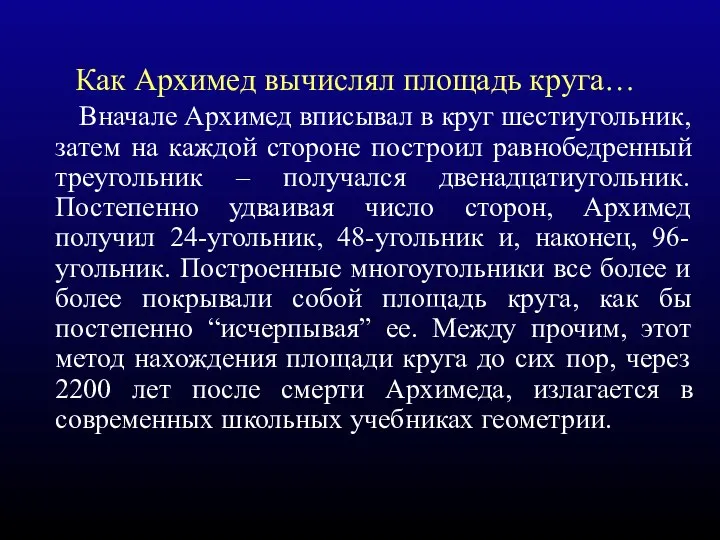 Как Архимед вычислял площадь круга…

Вначале Архимед вписывал в круг шестиугольник, затем на каждой стороне построил равнобедренный треугольник – получался двенадцатиугольник. Постепенно удваивая число сторон, Архимед получил 24-угольник, 48-угольник и, наконец, 96-угольник. Построенные многоугольники все более и более покрывали собой площадь круга, как бы постепенно “исчерпывая” ее. Между прочим, этот метод нахождения площади круга до сих пор, через 2200 лет после смерти Архимеда, излагается в современных школьных учебниках геометрии.